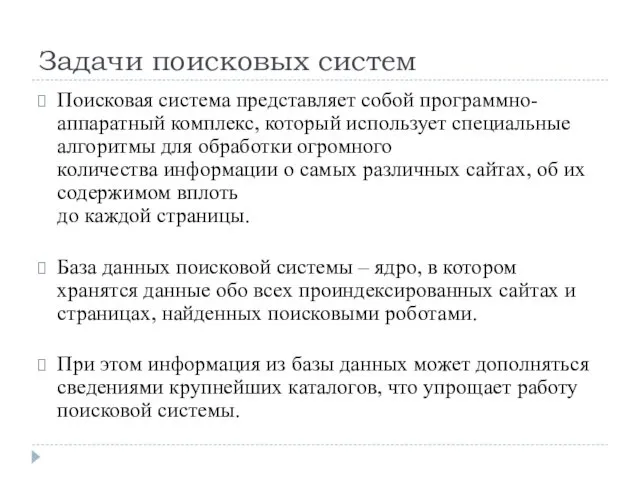 Задачи поисковых систем

Поисковая система представляет собой программно-аппаратный комплекс, который использует специальные алгоритмы для обработки огромного количества информации о самых различных сайтах, об их содержимом вплоть до каждой страницы.

База данных поисковой системы – ядро, в котором хранятся данные обо всех проиндексированных сайтах и страницах, найденных поисковыми роботами.

При этом информация из базы данных может дополняться сведениями крупнейших каталогов, что упрощает работу поисковой системы.